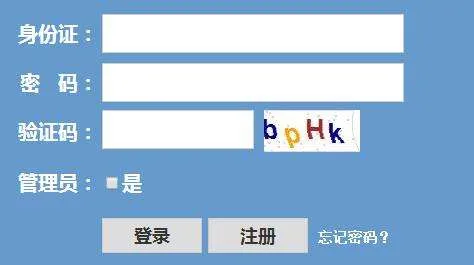 身份证：

密 码：

验证码： bpHk

管理员： 是

登录 注册 忘记密码？